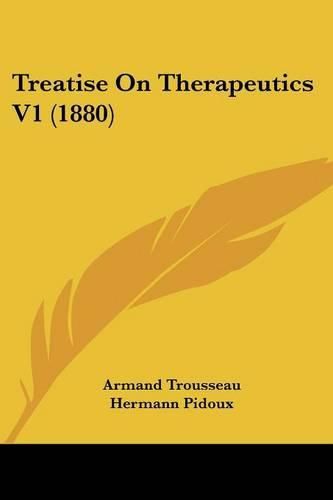 Treatise On Therapeutics V1 (1880)

Armand Trousseau
Hermann Pidoux